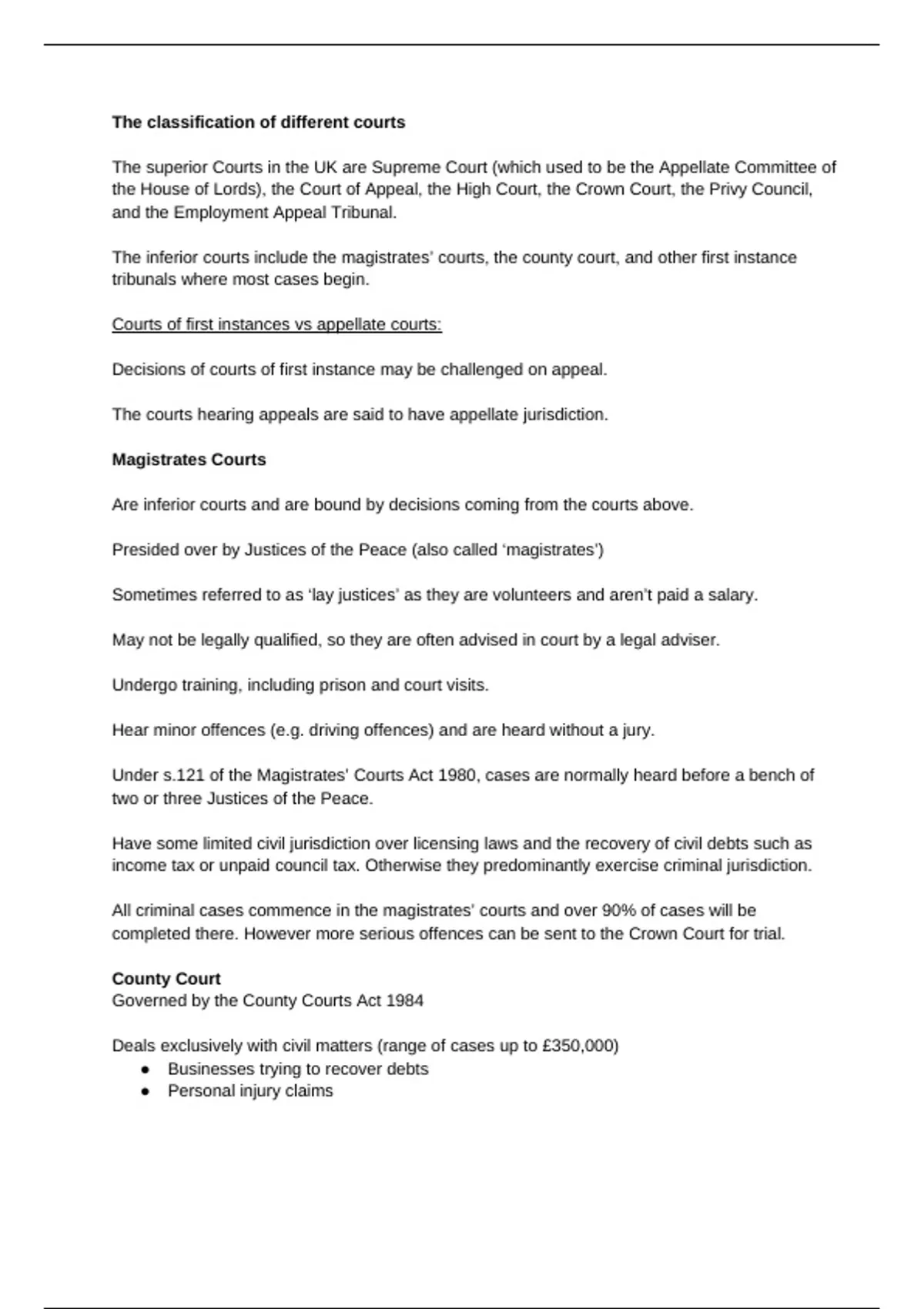 The classification of different courts

The superior Courts in the UK are Supreme Court (which used to be the Appellate Committee of the House of Lords), the Court of Appeal, the High Court, the Crown Court, the Privy Council, and the Employment Appeal Tribunal.

The inferior courts include the magistrates' courts, the county court, and other first instance tribunals where most cases begin.

Courts of first instances vs appellate courts:

Decisions of courts of first instance may be challenged on appeal.

The courts hearing appeals are said to have appellate jurisdiction.

Magistrates Courts

Are inferior courts and are bound by decisions coming from the courts above.

Presided over by Justices of the Peace (also called 'magistrates')

Sometimes referred to as 'lay justices' as they are volunteers and aren't paid a salary.

May not be legally qualified, so they are often advised in court by a legal adviser.

Undergo training, including prison and court visits.

Hear minor offences (e.g. driving offences) and are heard without a jury.

Under s.121 of the Magistrates' Courts Act 1980, cases are normally heard before a bench of two or three Justices of the Peace.

Have some limited civil jurisdiction over licensing laws and the recovery of civil debts such as income tax or unpaid council tax. Otherwise they predominantly exercise criminal jurisdiction.

All criminal cases commence in the magistrates' courts and over 90% of cases will be completed there. However more serious offences can be sent to the Crown Court for trial.

County Court
Governed by the County Courts Act 1984

Deals exclusively with civil matters (range of cases up to £350,000)
● Businesses trying to recover debts
● Personal injury claims